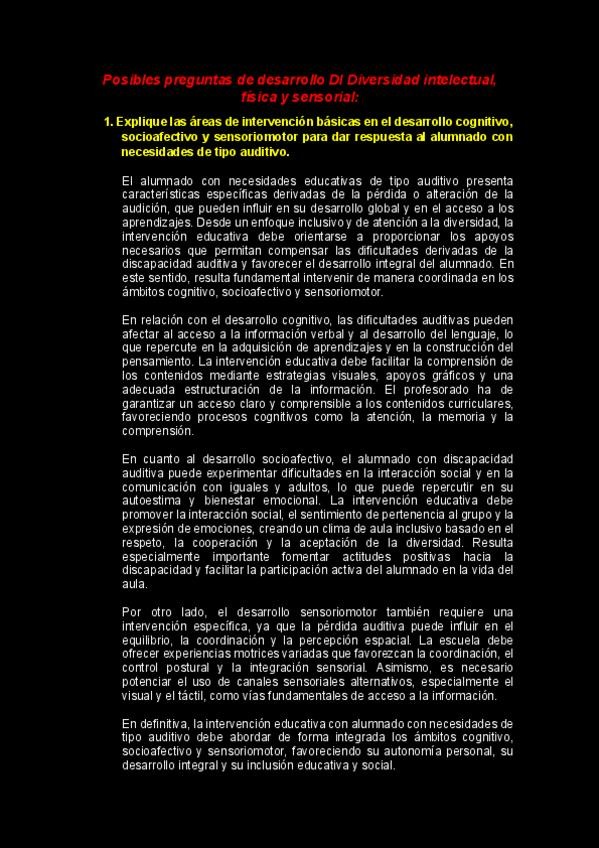 Posibles preguntas de desarrollo DI Diversidad intelectual, física y sensorial:

1. Explique las áreas de intervención básicas en el desarrollo cognitivo, socioafectivo y sensoriomotor para dar respuesta al alumnado con necesidades de tipo auditivo.

El alumnado con necesidades educativas de tipo auditivo presenta características específicas derivadas de la pérdida o alteración de la audición, que pueden influir en su desarrollo global y en el acceso a los aprendizajes. Desde un enfoque inclusivo y de atención a la diversidad, la intervención educativa debe orientarse a proporcionar los apoyos necesarios que permitan compensar las dificultades derivadas de la discapacidad auditiva y favorecer el desarrollo integral del alumnado. En este sentido, resulta fundamental intervenir de manera coordinada en los ámbitos cognitivo, socioafectivo y sensoriomotor.

En relación con el desarrollo cognitivo, las dificultades auditivas pueden afectar al acceso a la información verbal y al desarrollo del lenguaje, lo que repercute en la adquisición de aprendizajes y en la construcción del pensamiento. La intervención educativa debe facilitar la comprensión de los contenidos mediante estrategias visuales, apoyos gráficos y una adecuada estructuración de la información. El profesorado ha de garantizar un acceso claro y comprensible a los contenidos curriculares, favoreciendo procesos cognitivos como la atención, la memoria y la comprensión.

En cuanto al desarrollo socioafectivo, el alumnado con discapacidad auditiva puede experimentar dificultades en la interacción social y en la comunicación con iguales y adultos, lo que puede repercutir en su autoestima y bienestar emocional. La intervención educativa debe promover la interacción social, el sentimiento de pertenencia al grupo y la expresión de emociones, creando un clima de aula inclusivo basado en el respeto, la cooperación y la aceptación de la diversidad. Resulta especialmente importante fomentar actitudes positivas hacia la discapacidad y facilitar la participación activa del alumnado en la vida del aula.

Por otro lado, el desarrollo sensoriomotor también requiere una intervención específica, ya que la pérdida auditiva puede influir en el equilibrio, la coordinación y la percepción espacial. La escuela debe ofrecer experiencias motrices variadas que favorezcan la coordinación, el control postural y la integración sensorial. Asimismo, es necesario potenciar el uso de canales sensoriales alternativos, especialmente el visual y el táctil, como vías fundamentales de acceso a la información.

En definitiva, la intervención educativa con alumnado con necesidades de tipo auditivo debe abordar de forma integrada los ámbitos cognitivo, socioafectivo y sensoriomotor, favoreciendo su autonomía personal, su desarrollo integral y su inclusión educativa y social.